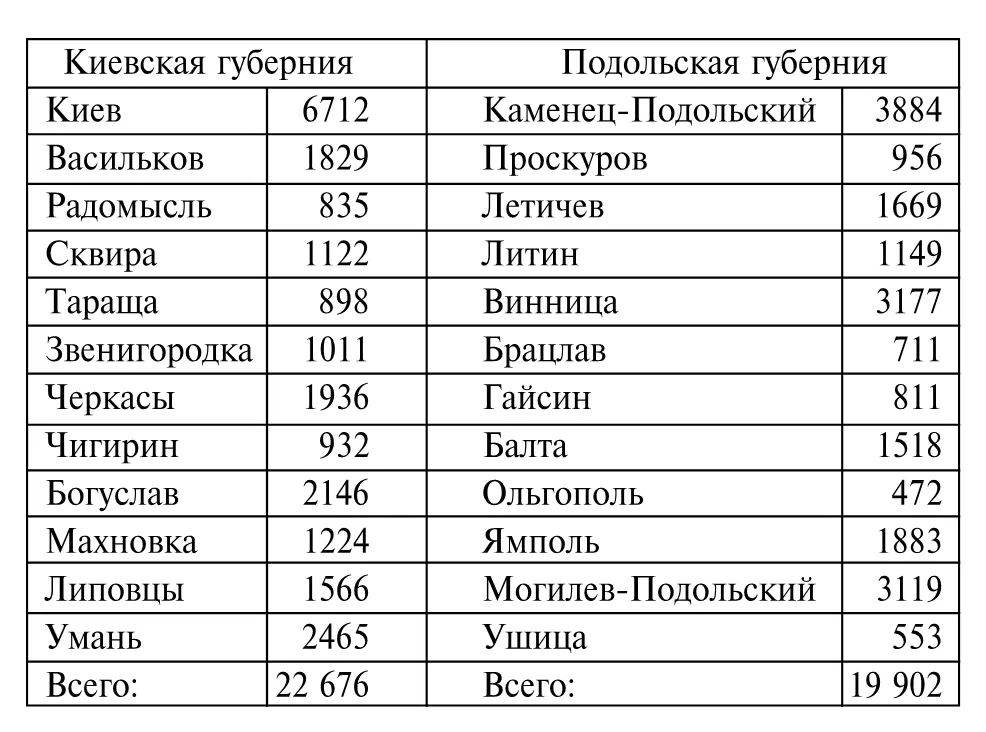 | Киевская губерния | | Подольская губерния | |
|---|---|---|---|
| Киев | 6712 | Каменец-Подольский | 3884 |
| Васильков | 1829 | Проскуров | 956 |
| Радомысль | 835 | Летичев | 1669 |
| Сквира | 1122 | Литин | 1149 |
| Тараща | 898 | Винница | 3177 |
| Звенигородка | 1011 | Брацлав | 711 |
| Черкасы | 1936 | Гайсин | 811 |
| Чигирин | 932 | Балта | 1518 |
| Богуслав | 2146 | Ольгополь | 472 |
| Махновка | 1224 | Ямполь | 1883 |
| Липовцы | 1566 | Могилев-Подольский | 3119 |
| Умань | 2465 | Ушица | 553 |
| Всего: | 22 676 | Всего: | 19 902 |